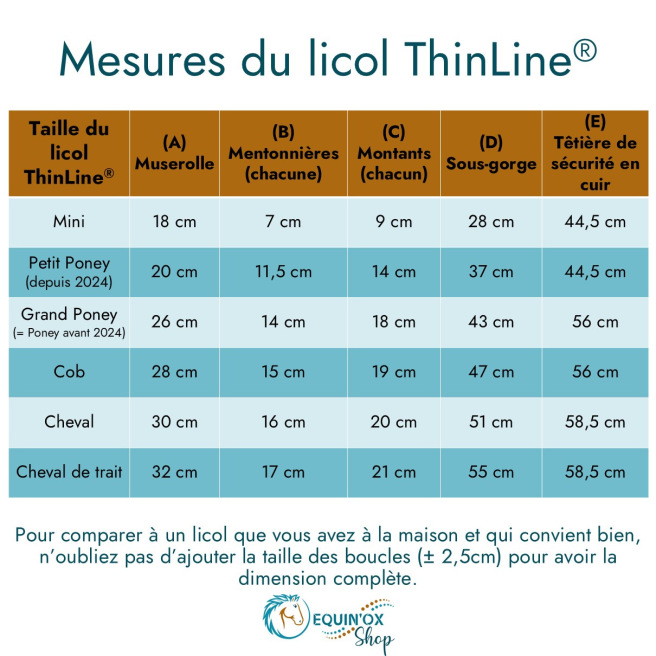 Mesures du licol ThinLine®

| Taille du licol ThinLine® | (A) Muserolle | (B) Mentonnières (chacune) | (C) Montants (chacun) | (D) Sous-gorge | (E) Têtière de sécurité en cuir |
|---|---|---|---|---|---|
| Mini | 18 cm | 7 cm | 9 cm | 28 cm | 44,5 cm |
| Petit Poney (depuis 2024) | 20 cm | 11,5 cm | 14 cm | 37 cm | 44,5 cm |
| Grand Poney (= Poney avant 2024) | 26 cm | 14 cm | 18 cm | 43 cm | 56 cm |
| Cob | 28 cm | 15 cm | 19 cm | 47 cm | 56 cm |
| Cheval | 30 cm | 16 cm | 20 cm | 51 cm | 58,5 cm |
| Cheval de trait | 32 cm | 17 cm | 21 cm | 55 cm | 58,5 cm |

Pour comparer à un licol que vous avez à la maison et qui convient bien, n'oubliez pas d'ajouter la taille des boucles (± 2,5cm) pour avoir la dimension complète.

EQUIN'OX Shop